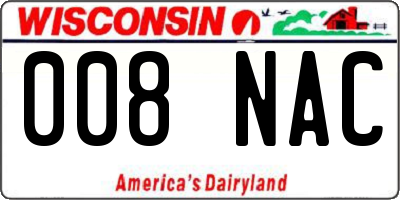 WISCONSIN

008 NAC

America's Dairyland